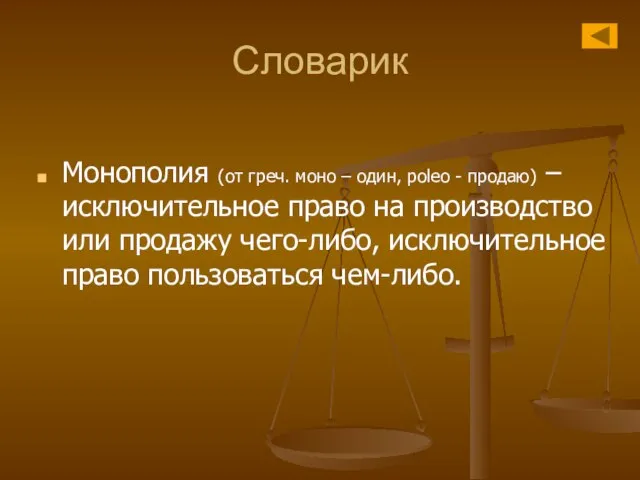 Словарик

Монополия (от греч. моно – один, poleo - продаю) – исключительное право на производство или продажу чего-либо, исключительное право пользоваться чем-либо.